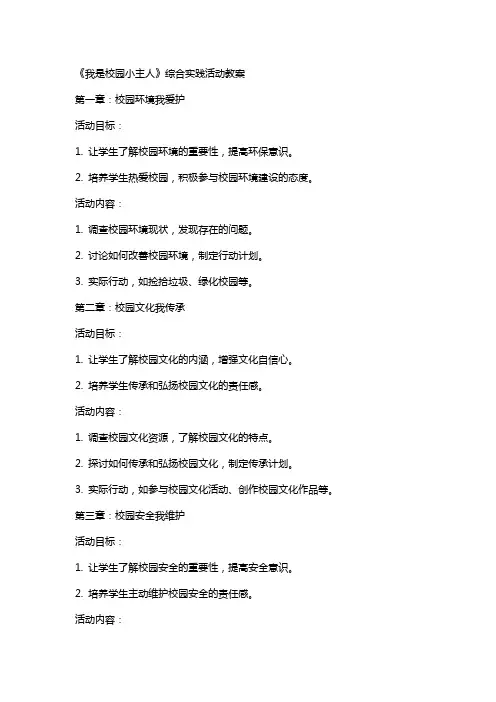 《我是校园小主人》综合实践活动教案

第一章：校园环境我爱护

活动目标：

1. 让学生了解校园环境的重要性，提高环保意识。

2. 培养学生热爱校园，积极参与校园环境建设的态度。

活动内容：

1. 调查校园环境现状，发现存在的问题。

2. 讨论如何改善校园环境，制定行动计划。

3. 实际行动，如捡拾垃圾、绿化校园等。

第二章：校园文化我传承

活动目标：

1. 让学生了解校园文化的内涵，增强文化自信心。

2. 培养学生传承和弘扬校园文化的责任感。

活动内容：

1. 调查校园文化资源，了解校园文化的特点。

2. 探讨如何传承和弘扬校园文化，制定传承计划。

3. 实际行动，如参与校园文化活动、创作校园文化作品等。

第三章：校园安全我维护

活动目标：

1. 让学生了解校园安全的重要性，提高安全意识。

2. 培养学生主动维护校园安全的责任感。

活动内容：